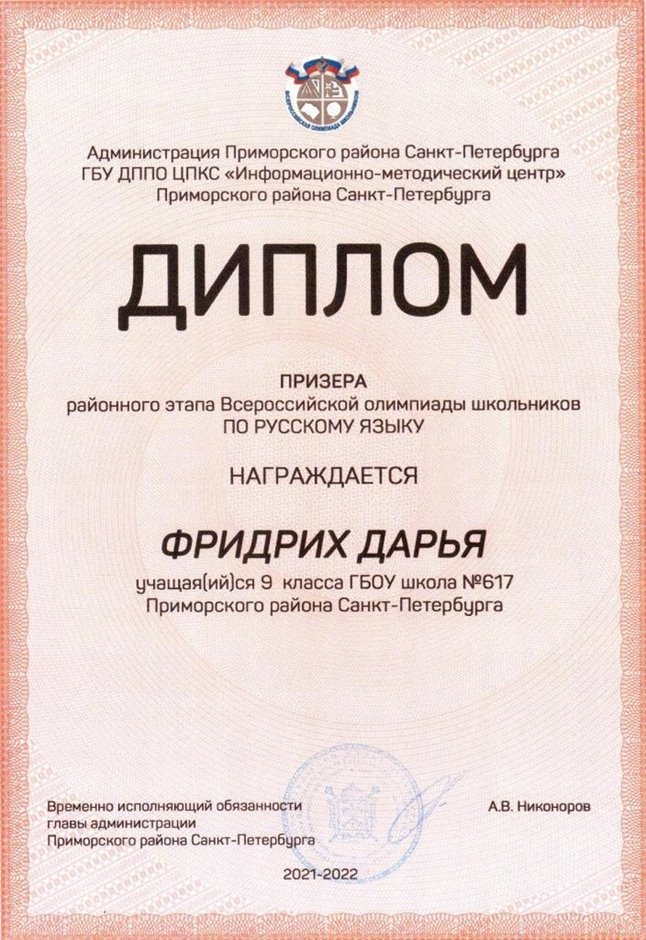 ВСЕРОССИЙСКАЯ ОЛИМПИАДА ШКОЛЬНИКОВ

Администрация Приморского района Санкт-Петербурга
ГБУ ДППО ЦПКС «Информационно-методический центр»
Приморского района Санкт-Петербурга

ДИПЛОМ

ПРИЗЕРА
районного этапа Всероссийской олимпиады школьников
ПО РУССКОМУ ЯЗЫКУ

НАГРАЖДАЕТСЯ

ФРИДРИХ ДАРЬЯ

учащая(ий)ся 9 класса ГБОУ школа №617
Приморского района Санкт-Петербурга

Временно исполняющий обязанности
главы администрации
Приморского района Санкт-Петербурга

А.В. Никоноров

2021-2022